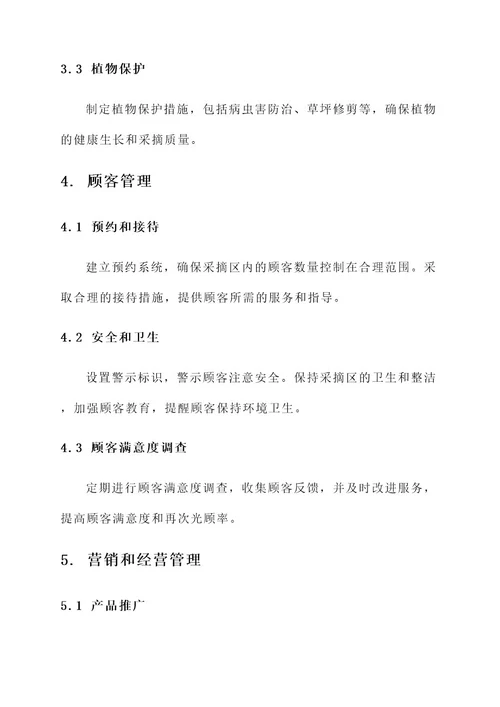 3.3 植物保护

制定植物保护措施，包括病虫害防治、草坪修剪等，确保植物的健康生长和采摘质量。

4. 顾客管理

4.1 预约和接待

建立预约系统，确保采摘区内的顾客数量控制在合理范围。采取合理的接待措施，提供顾客所需的服务和指导。

4.2 安全和卫生

设置警示标识，警示顾客注意安全。保持采摘区的卫生和整洁，加强顾客教育，提醒顾客保持环境卫生。

4.3 顾客满意度调查

定期进行顾客满意度调查，收集顾客反馈，并及时改进服务，提高顾客满意度和再次光顾率。

5. 营销和经营管理

5.1 产品推广